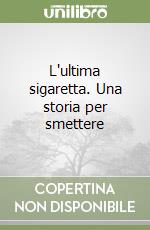 unilibro

L'ultima sigaretta. Una storia per smettere

COPERTINA NON DISPONIBILE